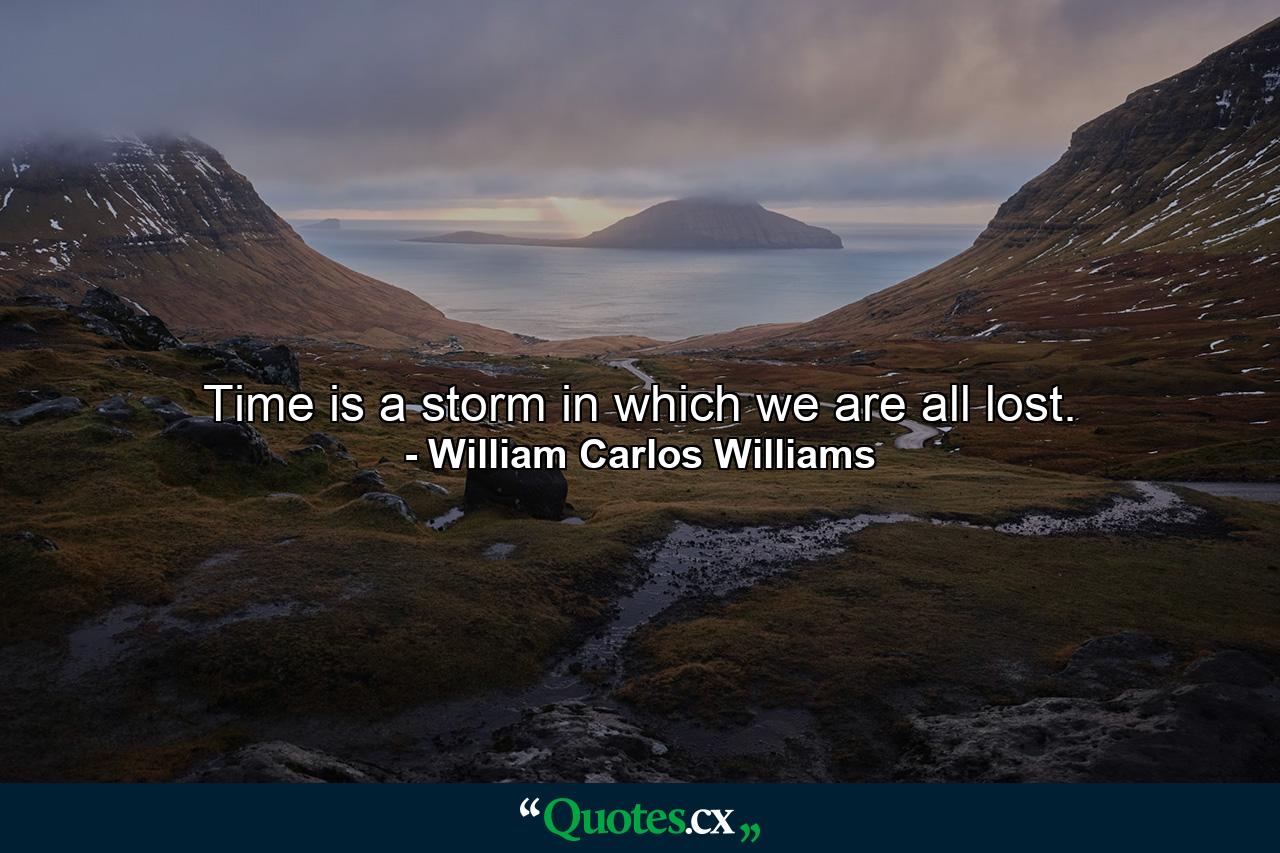 Time is a storm in which we are all lost.
- William Carlos Williams

“Quotes.cx„